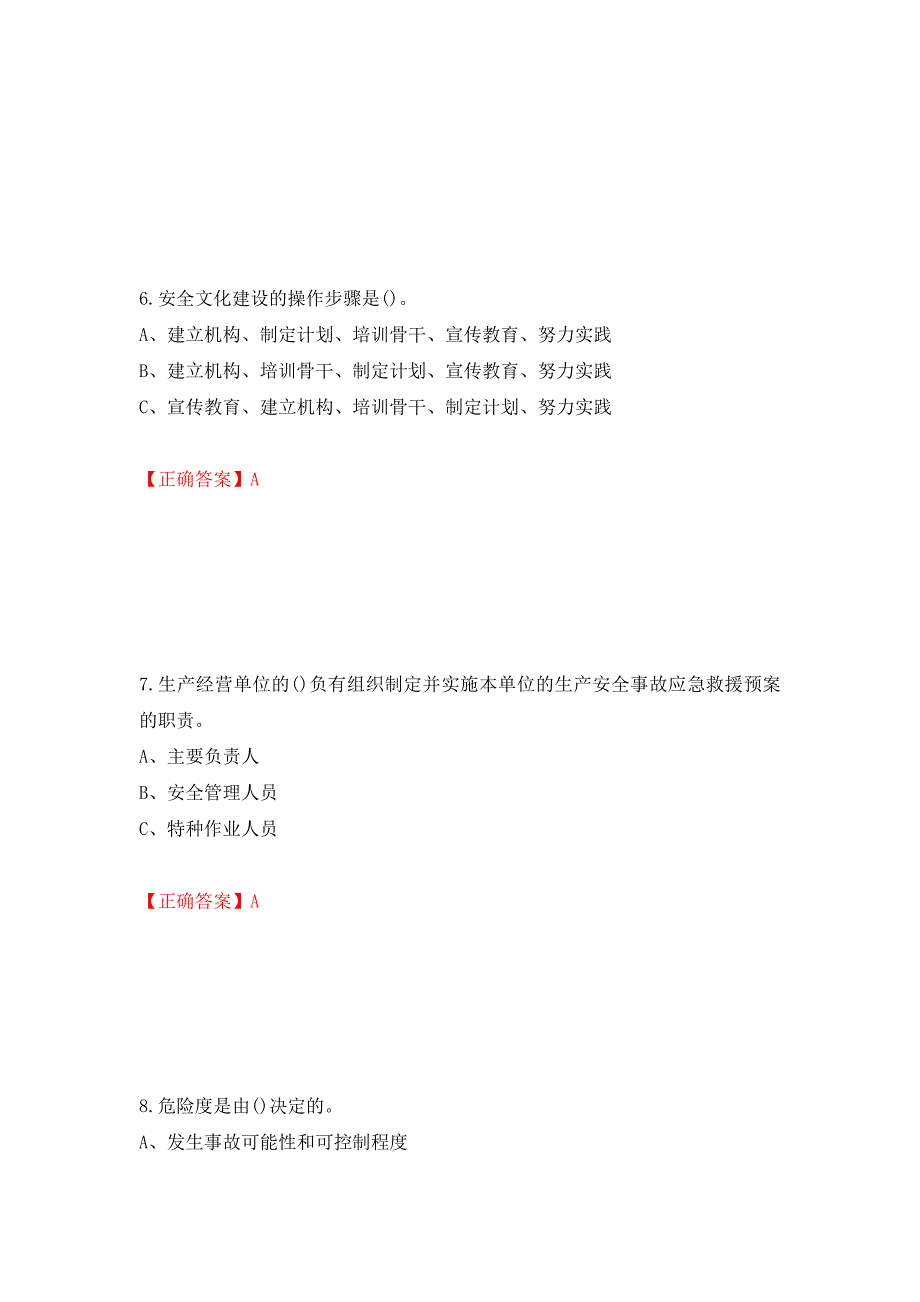 6.安全文化建设的操作步骤是()。
A、建立机构、制定计划、培训骨干、宣传教育、努力实践
B、建立机构、培训骨干、制定计划、宣传教育、努力实践
C、宣传教育、建立机构、培训骨干、制定计划、努力实践

【正确答案】A

7.生产经营单位的()负有组织制定并实施本单位的生产安全事故应急救援预案的职责。
A、主要负责人
B、安全管理人员
C、特种作业人员

【正确答案】A

8.危险度是由()决定的。
A、发生事故可能性和可控制程度